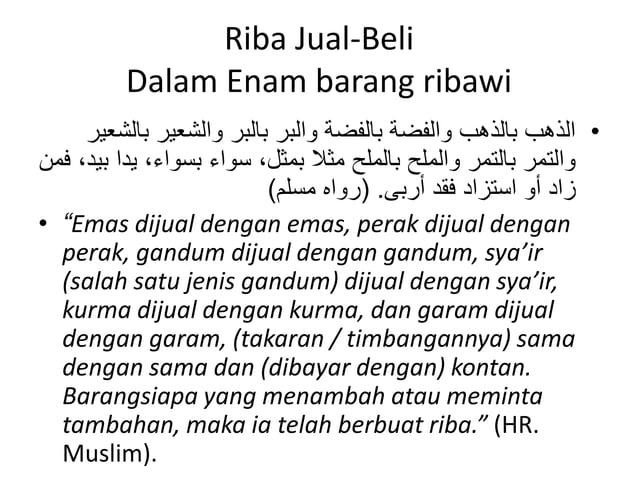 Riba Jual-Beli
Dalam Enam barang ribawi

• الذهب بالذهب والفضة بالفضة والبر بالبر والشعير بالشعير والتمر بالتمر والملح بالملح مثلا بمثل، سواء بسواء، يدا بيد، فمن زاد أو استزاد فقد أربى. (رواه مسلم)

• “Emas dijual dengan emas, perak dijual dengan perak, gandum dijual dengan gandum, sya’ir (salah satu jenis gandum) dijual dengan sya’ir, kurma dijual dengan kurma, dan garam dijual dengan garam, (takaran / timbangannya) sama dengan sama dan (dibayar dengan) kontan. Barangsiapa yang menambah atau meminta tambahan, maka ia telah berbuat riba.” (HR. Muslim).